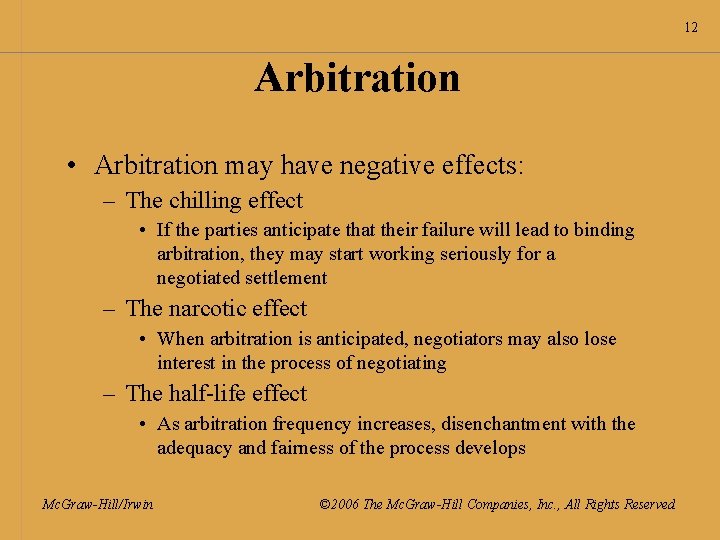 12

Arbitration

• Arbitration may have negative effects:
– The chilling effect
• If the parties anticipate that their failure will lead to binding arbitration, they may start working seriously for a negotiated settlement
– The narcotic effect
• When arbitration is anticipated, negotiators may also lose interest in the process of negotiating
– The half-life effect
• As arbitration frequency increases, disenchantment with the adequacy and fairness of the process develops

McGraw-Hill/Irwin

©2006 The McGraw-Hill Companies, Inc., All Rights Reserved